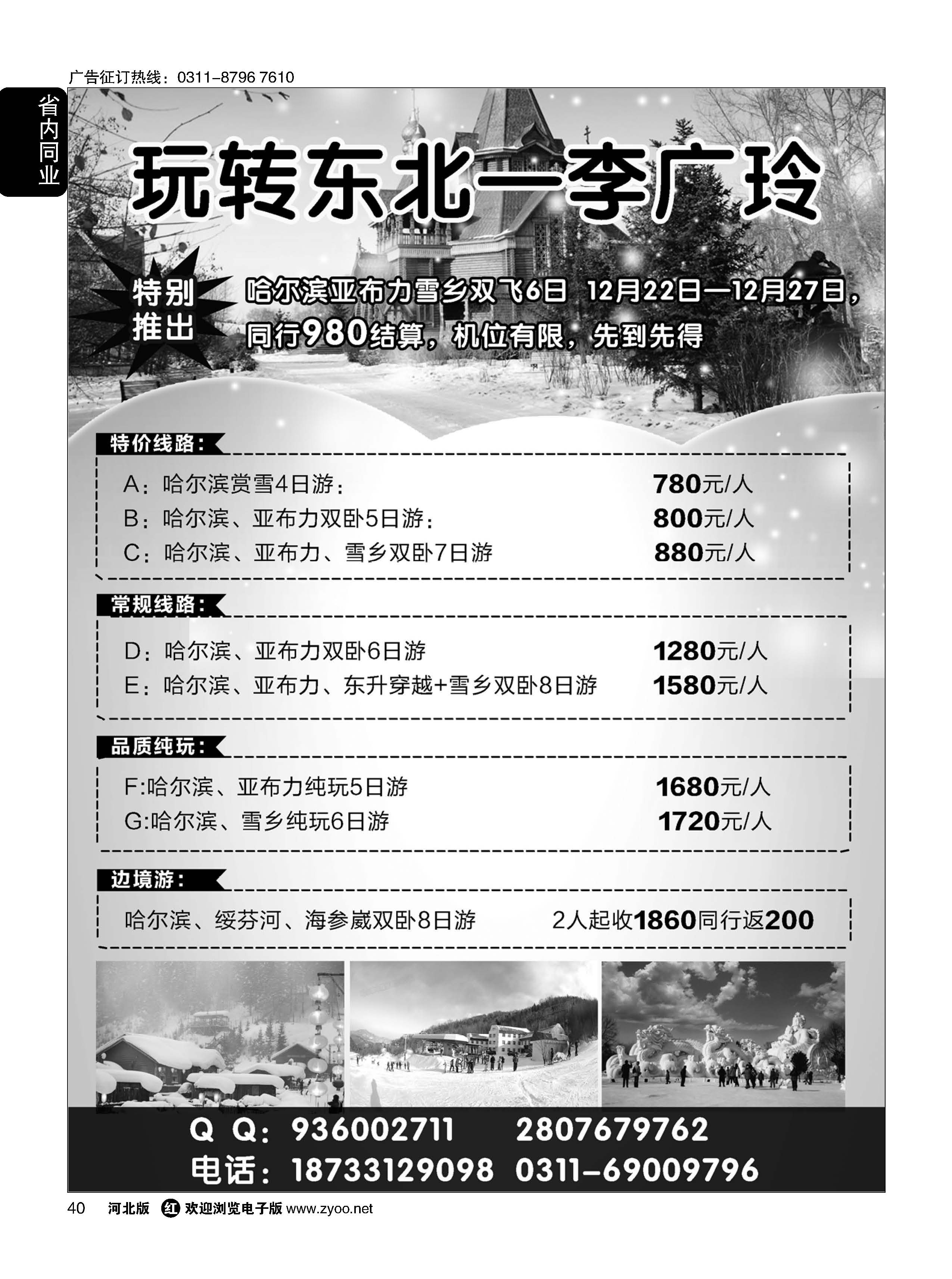 广告征订热线：0311-8796 7610

省内同业

玩转东北—李广玲

特别推出

哈尔滨亚布力雪乡双飞6日 12月22日—12月27日，同行980结算，机位有限，先到先得

特价线路：

A：哈尔滨赏雪4日游： 780元/人
B：哈尔滨、亚布力双卧5日游： 800元/人
C：哈尔滨、亚布力、雪乡双卧7日游 880元/人

常规线路：

D：哈尔滨、亚布力双卧6日游 1280元/人
E：哈尔滨、亚布力、东升穿越+雪乡双卧8日游 1580元/人

品质纯玩：

F:哈尔滨、亚布力纯玩5日游 1680元/人
G:哈尔滨、雪乡纯玩6日游 1720元/人

边境游：

哈尔滨、绥芬河、海参崴双卧8日游 2人起收1860同行返200

Q Q：936002711 2807679762
电话：18733129098 0311-69009796

40 河北版 红 欢迎浏览电子版 www.zyoo.net